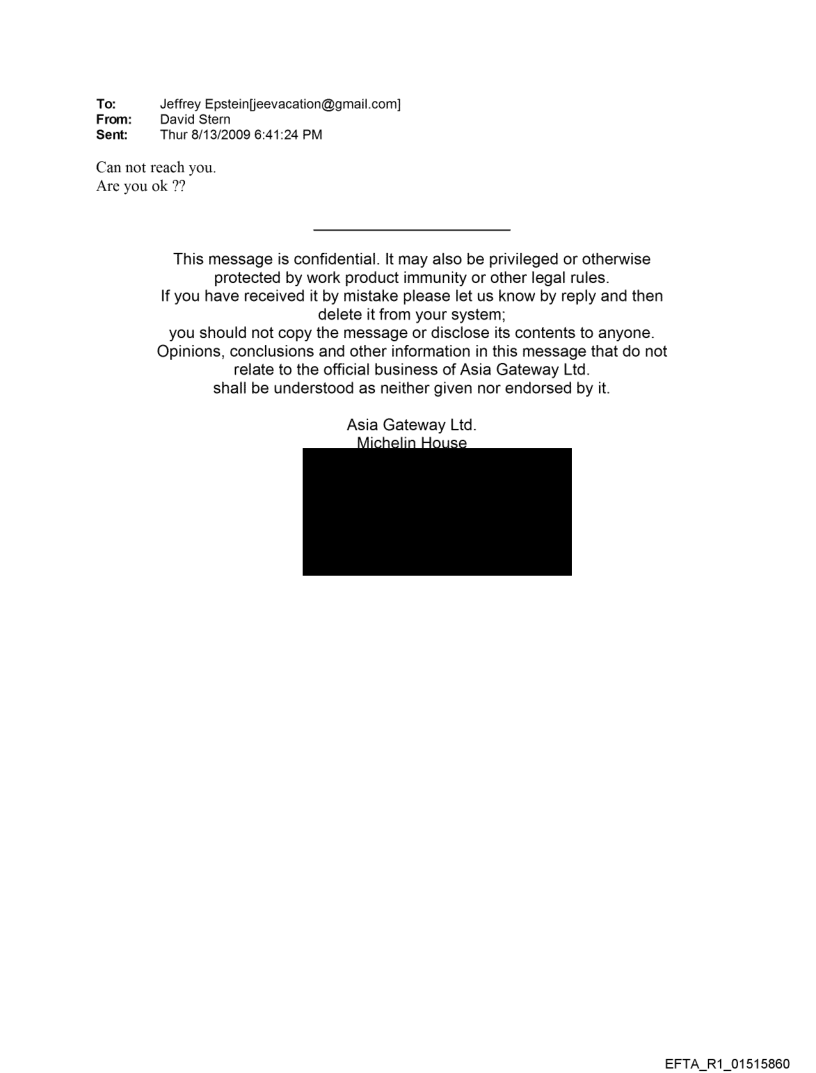 To: Jeffrey Epstein[jeevacation@gmail.com]
From: David Stern
Sent: Thur 8/13/2009 6:41:24 PM

Can not reach you.
Are you ok ??

This message is confidential. It may also be privileged or otherwise protected by work product immunity or other legal rules.
If you have received it by mistake please let us know by reply and then delete it from your system;
you should not copy the message or disclose its contents to anyone.
Opinions, conclusions and other information in this message that do not relate to the official business of Asia Gateway Ltd.
shall be understood as neither given nor endorsed by it.

Asia Gateway Ltd.
Michelin House

EFTA_R1_01515860